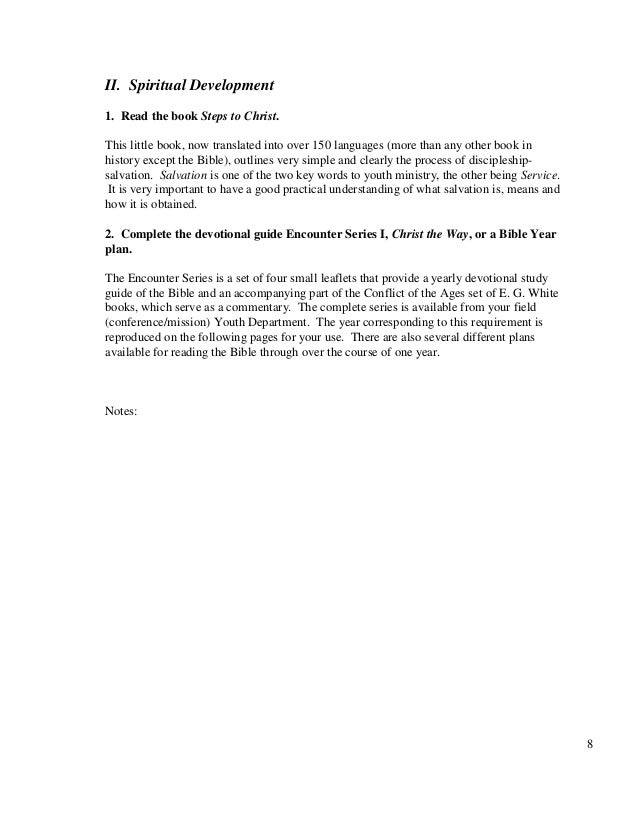 II. Spiritual Development

1. Read the book Steps to Christ.

This little book, now translated into over 150 languages (more than any other book in history except the Bible), outlines very simple and clearly the process of discipleship-salvation. Salvation is one of the two key words to youth ministry, the other being Service. It is very important to have a good practical understanding of what salvation is, means and how it is obtained.

2. Complete the devotional guide Encounter Series I, Christ the Way, or a Bible Year plan.

The Encounter Series is a set of four small leaflets that provide a yearly devotional study guide of the Bible and an accompanying part of the Conflict of the Ages set of E. G. White books, which serve as a commentary. The complete series is available from your field (conference/mission) Youth Department. The year corresponding to this requirement is reproduced on the following pages for your use. There are also several different plans available for reading the Bible through over the course of one year.

Notes:

8